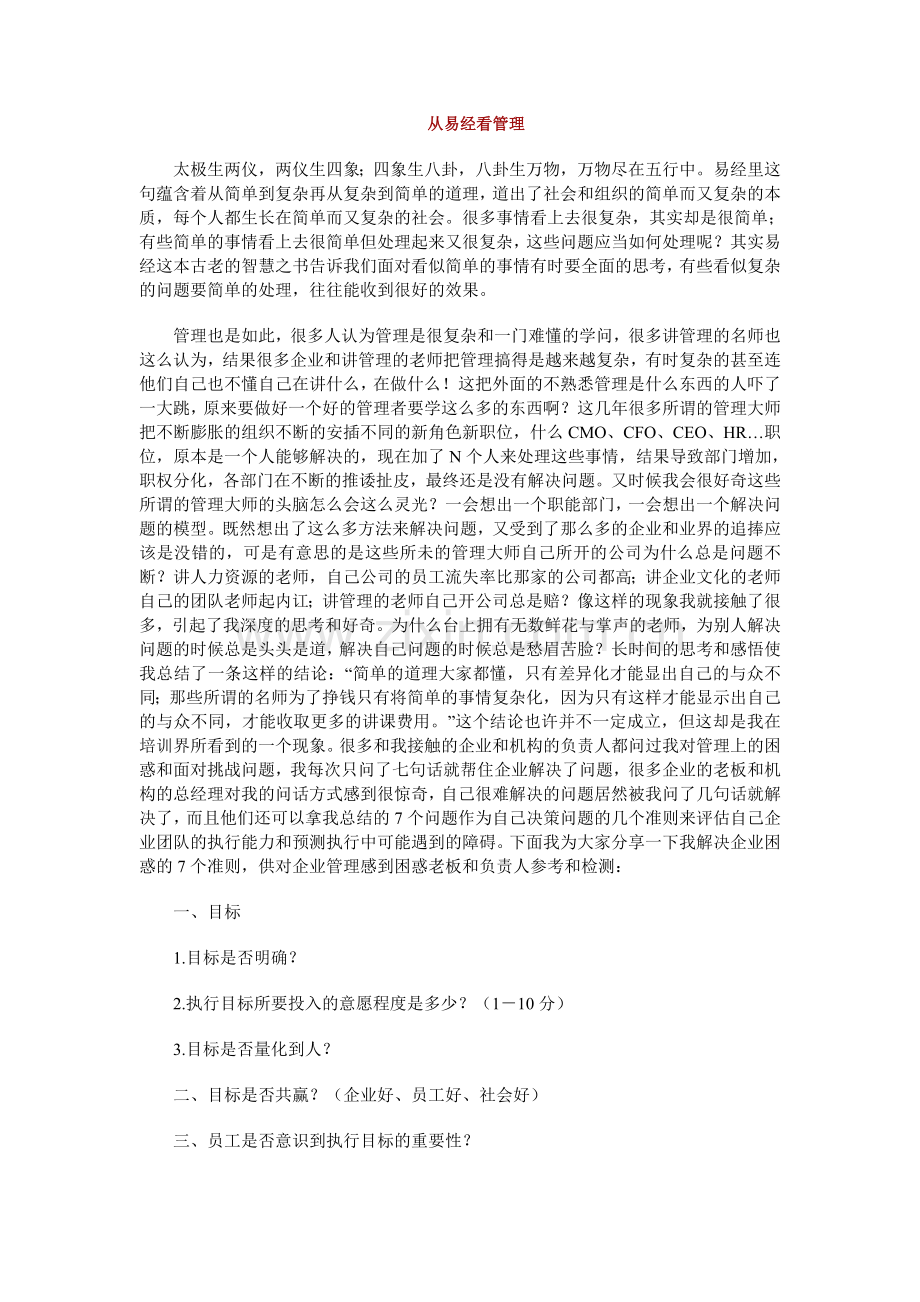 从易经看管理

太极生两仪，两仪生四象；四象生八卦，八卦生万物，万物尽在五行中。易经里这句蕴含着从简单到复杂再从复杂到简单的道理，道出了社会和组织的简单而又复杂的本质，每个人都生长在简单而又复杂的社会。很多事情看上去很复杂，其实却是很简单；有些简单的事情看上去很简单但处理起来又很复杂，这些问题应当如何处理呢？其实易经这本古老的智慧之书告诉我们面对看似简单的事情有时要全面的思考，有些看似复杂的问题要简单的处理，往往能收到很好的效果。

管理也是如此，很多人认为管理是很复杂和一门难懂的学问，很多讲管理的名师也这么认为，结果很多企业和讲管理的老师把管理搞得是越来越复杂，有时复杂的甚至连他们自己也不懂自己在讲什么，在做什么！这把外面的不熟悉管理是什么东西的人吓了一大跳，原来要做好一个好的管理者要学这么多的东西啊？这几年很多所谓的管理大师把不断膨胀的组织不断的安插不同的新角色新职位，什么 CMO、CFO、CEO、HR…职位，原本是一个人能够解决的，现在加了 N 个人来处理这些事情，结果导致部门增加，职权分化，各部门在不断的推诿扯皮，最终还是没有解决问题。又时候我会很好奇这些所谓的管理大师的头脑怎么会这么灵光？一会想出一个职能部门，一会想出一个解决问题的模型。既然想出了这么多方法来解决问题，又受到了那么多的企业和业界的追捧应该是没错的，可是有意思的是这些所未的管理大师自己所开的公司为什么总是问题不断？讲人力资源的老师，自己公司的员工流失率比那家的公司都高；讲企业文化的老师自己的团队老师起内讧；讲管理的老师自己开公司总是赔？像这样的现象我就接触了很多，引起了我深度的思考和好奇。为什么台上拥有无数鲜花与掌声的老师，为别人解决问题的时候总是头头是道，解决自己问题的时候总是愁眉苦脸？长时间的思考和感悟使我总结了一条这样的结论：“简单的道理大家都懂，只有差异化才能显出自己的与众不同；那些所谓的名师为了挣钱只有将简单的事情复杂化，因为只有这样才能显示出自己的与众不同，才能收取更多的讲课费用。”这个结论也许并不一定成立，但这却是我在培训界所看到的一个现象。很多和我接触的企业和机构的负责人都问过我对管理上的困惑和面对挑战问题，我每次只问了七句话就帮住企业解决了问题，很多企业的老板和机构的总经理对我的问话方式感到很惊奇，自己很难解决的问题居然被我问了几句话就解决了，而且他们还可以拿我总结的 7 个问题作为自己决策问题的几个准则来评估自己企业团队的执行能力和预测执行中可能遇到的障碍。下面我为大家分享一下我解决企业困惑的 7 个准则，供对企业管理感到困惑老板和负责人参考和检测：

一、目标

1.目标是否明确？

2.执行目标所要投入的意愿程度是多少？（1－10 分）

3.目标是否量化到人？

二、目标是否共赢？（企业好、员工好、社会好）

三、员工是否意识到执行目标的重要性？